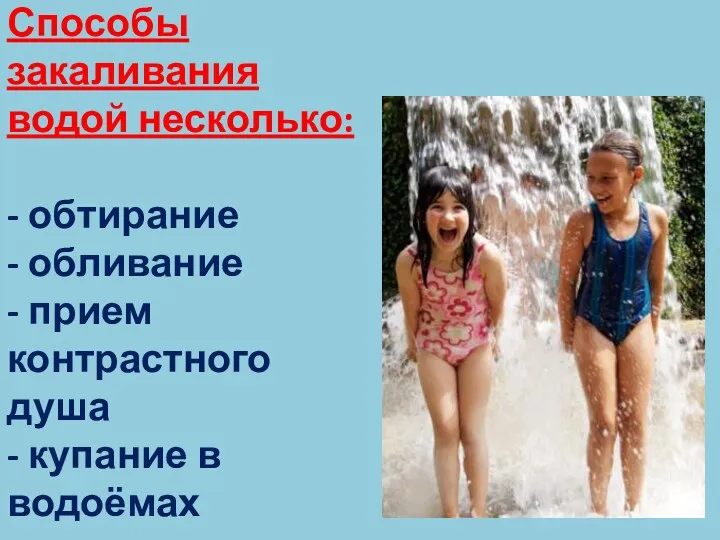 Способы закаливания водой несколько:

- обтирание
- обливание
- прием контрастного душа
- купание в водоёмах